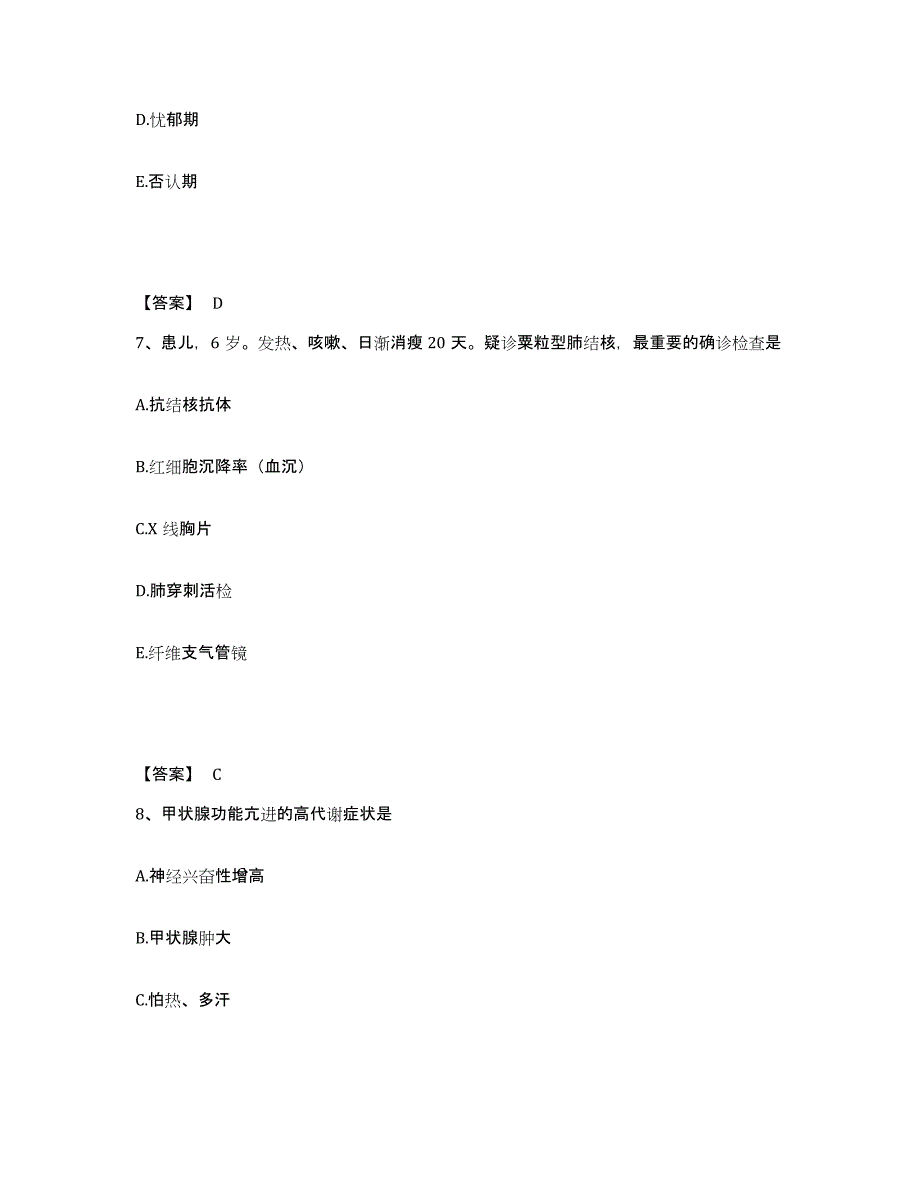 D.忧郁期

E.否认期

【答案】 D

7、患儿，6 岁。发热、咳嗽、日渐消瘦 20 天。疑诊粟粒型肺结核，最重要的确诊检查是

A.抗结核抗体

B.红细胞沉降率（血沉）

C.X 线胸片

D.肺穿刺活检

E.纤维支气管镜

【答案】 C

8、甲状腺功能亢进的高代谢症状是

A.神经兴奋性增高

B.甲状腺肿大

C.怕热、多汗